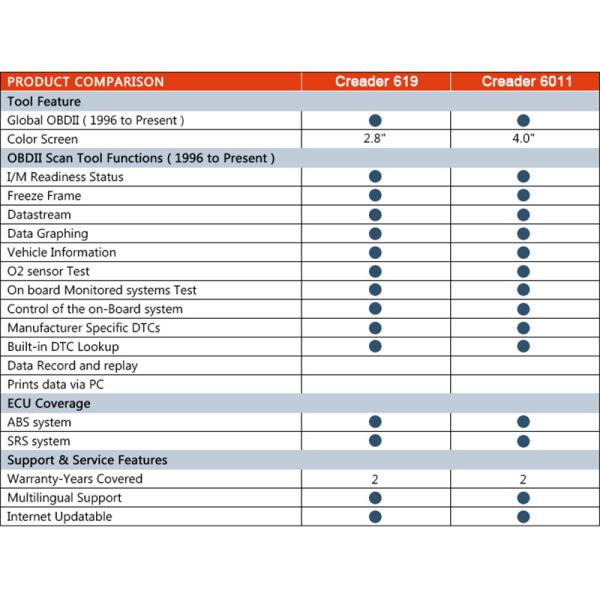 | PRODUCT COMPARISON | Creader 619 | Creader 6011 |
|---|---|---|
| Tool Feature | | |
| Global OBDII ( 1996 to Present ) | ● | ● |
| Color Screen | 2.8" | 4.0" |
| OBDII Scan Tool Functions ( 1996 to Present ) | | |
| I/M Readiness Status | ● | ● |
| Freeze Frame | ● | ● |
| Datastream | ● | ● |
| Data Graphing | ● | ● |
| Vehicle Information | ● | ● |
| O2 sensor Test | ● | ● |
| On board Monitored systems Test | ● | ● |
| Control of the on-Board system | ● | ● |
| Manufacturer Specific DTCs | ● | ● |
| Built-in DTC Lookup | ● | ● |
| Data Record and replay | | |
| Prints data via PC | | |
| ECU Coverage | | |
| ABS system | ● | ● |
| SRS system | ● | ● |
| Support & Service Features | | |
| Warranty-Years Covered | 2 | 2 |
| Multilingual Support | ● | ● |
| Internet Updatable | ● | ● |